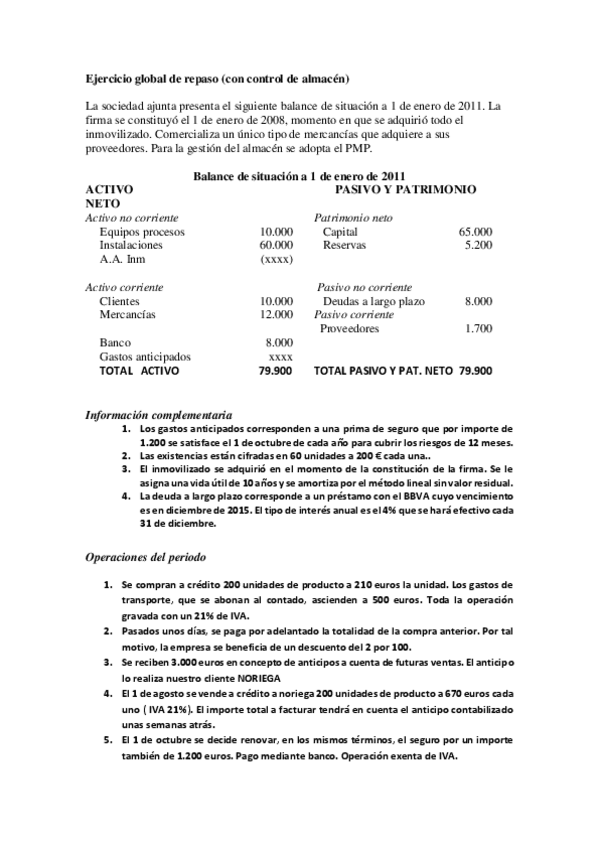 Ejercicio global de repaso (con control de almacén)

La sociedad ajunta presenta el siguiente balance de situación a 1 de enero de 2011. La firma se constituyó el 1 de enero de 2008, momento en que se adquirió todo el inmovilizado. Comercializa un único tipo de mercancías que adquiere a sus proveedores. Para la gestión del almacén se adopta el PMP.

Balance de situación a 1 de enero de 2011

| ACTIVO NETO | | PASIVO Y PATRIMONIO | |
|---|---|---|---|
| Activo no corriente | | Patrimonio neto | |
| Equipos procesos | 10.000 | Capital | 65.000 |
| Instalaciones | 60.000 | Reservas | 5.200 |
| A.A. Inm | (xxxx) | | |
| Activo corriente | | Pasivo no corriente | |
| Clientes | 10.000 | Deudas a largo plazo | 8.000 |
| Mercancías | 12.000 | Pasivo corriente | |
| | | Proveedores | 1.700 |
| Banco | 8.000 | | |
| Gastos anticipados | xxxx | | |
| TOTAL ACTIVO | 79.900 | TOTAL PASIVO Y PAT. NETO | 79.900 |

Información complementaria
1. Los gastos anticipados corresponden a una prima de seguro que por importe de 1.200 se satisface el 1 de octubre de cada año para cubrir los riesgos de 12 meses.
2. Las existencias están cifradas en 60 unidades a 200 € cada una..
3. El inmovilizado se adquirió en el momento de la constitución de la firma. Se le asigna una vida útil de 10 años y se amortiza por el método lineal sin valor residual.
4. La deuda a largo plazo corresponde a un préstamo con el BBVA cuyo vencimiento es en diciembre de 2015. El tipo de interés anual es el 4% que se hará efectivo cada 31 de diciembre.

Operaciones del periodo

1. Se compran a crédito 200 unidades de producto a 210 euros la unidad. Los gastos de transporte, que se abonan al contado, ascienden a 500 euros. Toda la operación gravada con un 21% de IVA.
2. Pasados unos días, se paga por adelantado la totalidad de la compra anterior. Por tal motivo, la empresa se beneficia de un descuento del 2 por 100.
3. Se reciben 3.000 euros en concepto de anticipos a cuenta de futuras ventas. El anticipo lo realiza nuestro cliente NORIEGA
4. El 1 de agosto se vende a crédito a noriega 200 unidades de producto a 670 euros cada uno ( IVA 21%). El importe total a facturar tendrá en cuenta el anticipo contabilizado unas semanas atrás.
5. El 1 de octubre se decide renovar, en los mismos términos, el seguro por un importe también de 1.200 euros. Pago mediante banco. Operación exenta de IVA.